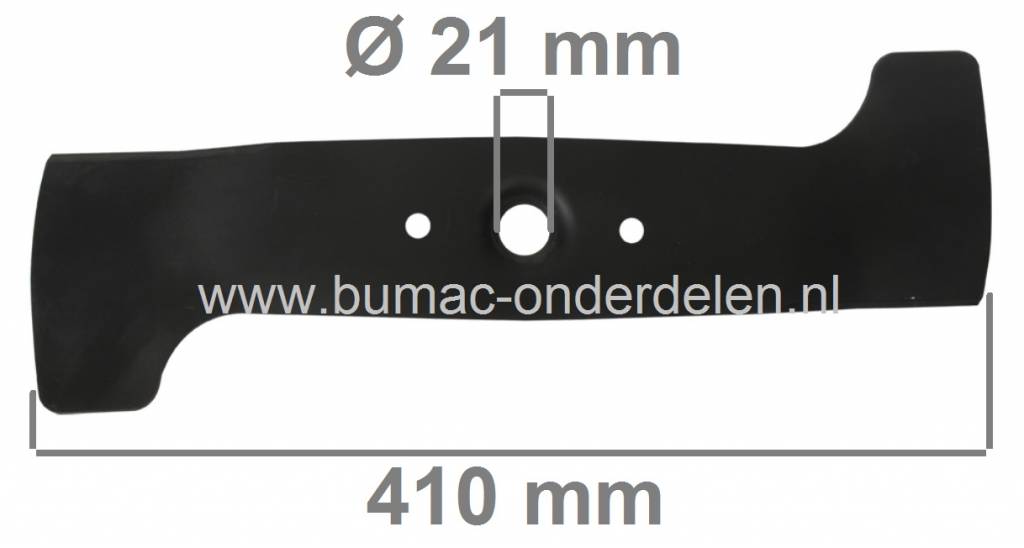 Ø 21 mm

www.bumac-onderdelen.nl

410 mm